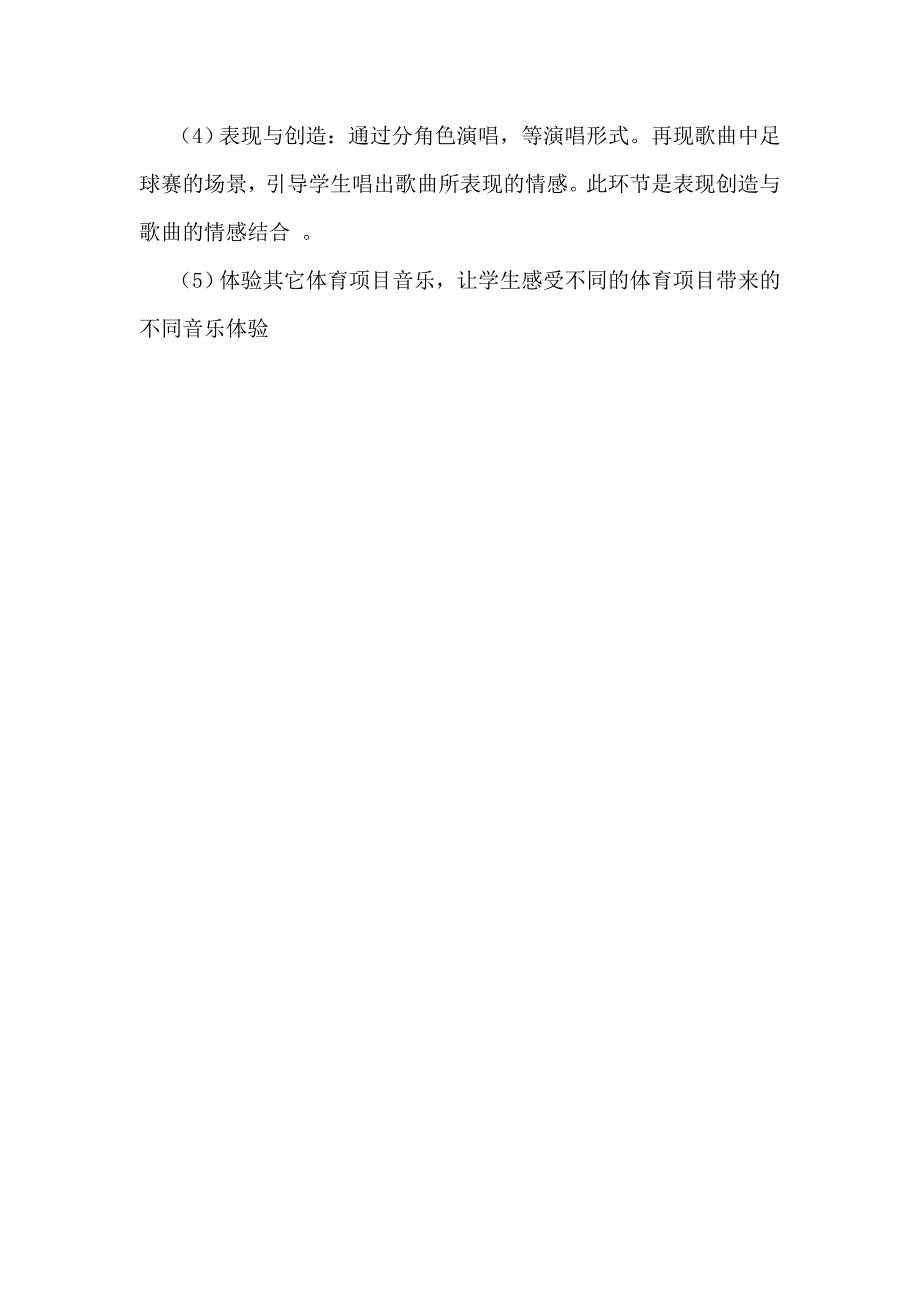 （4）表现与创造：通过分角色演唱，等演唱形式。再现歌曲中足球赛的场景，引导学生唱出歌曲所表现的情感。此环节是表现创造与歌曲的情感结合 。

（5）体验其它体育项目音乐，让学生感受不同的体育项目带来的不同音乐体验